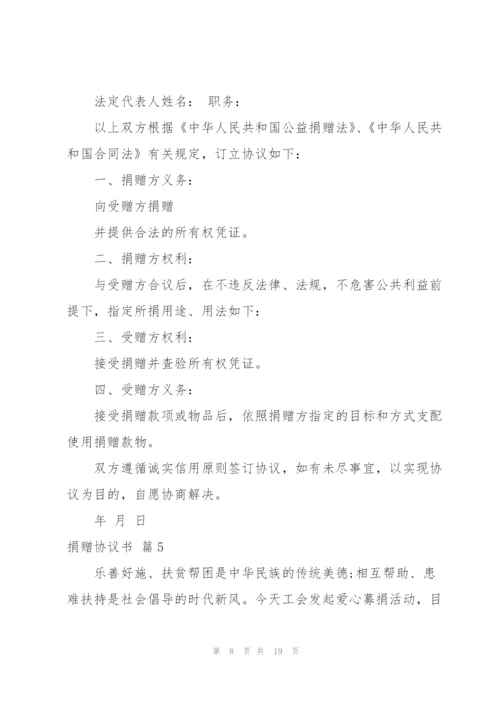 法定代表人姓名： 职务：

以上双方根据《中华人民共和国公益捐赠法》、《中华人民共和国合同法》有关规定，订立协议如下：

一、捐赠方义务：

向受赠方捐赠

并提供合法的所有权凭证。

二、捐赠方权利：

与受赠方合议后，在不违反法律、法规，不危害公共利益前提下，指定所捐用途、用法如下：

三、受赠方权利：

接受捐赠并查验所有权凭证。

四、受赠方义务：

接受捐赠款项或物品后，依照捐赠方指定的目标和方式支配使用捐赠款物。

双方遵循诚实信用原则签订协议，如有未尽事宜，以实现协议为目的，自愿协商解决。

年 月 日

捐赠协议书 篇5

乐善好施、扶贫帮困是中华民族的传统美德;相互帮助、患难扶持是社会倡导的时代新风。今天工会发起爱心募捐活动，目

第 8 页 共 19 页